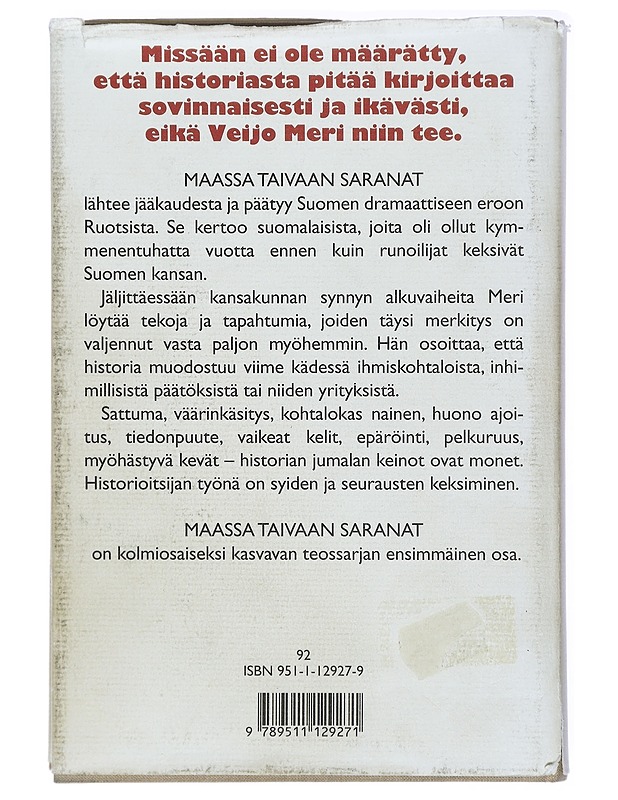 Missään ei ole määrätty, että historiasta pitää kirjoittaa sovinnaisesti ja ikävästi, eikä Veijo Meri niin tee.

MAASSA TAIVAAN SARANAT
lähtee jääkaudesta ja päätyy Suomen dramaattiseen eroon Ruotsista. Se kertoo suomalaisista, joita oli ollut kymmenentuhatta vuotta ennen kuin runoilijat keksivät Suomen kansan.

Jäljittäessään kansakunnan synnyn alkuvaiheita Meri löytää tekoja ja tapahtumia, joiden täysi merkitys on valjennut vasta paljon myöhemmin. Hän osoittaa, että historia muodostuu viime kädessä ihmiskohtaloista, inhimillisistä päätöksistä tai niiden yrityksistä.

Sattuma, väärinkäsitys, kohtalokas nainen, huono ajoitus, tiedonpuute, vaikeat kelit, epäröinti, pelkuruus, myöhästyvä kevät – historian jumalan keinot ovat monet. Historioitsijan työnä on syiden ja seurausten keksiminen.

MAASSA TAIVAAN SARANAT
on kolmiosaiseksi kasvavan teossarjan ensimmäinen osa.

92
ISBN 951-1-12927-9

9 789511 129271